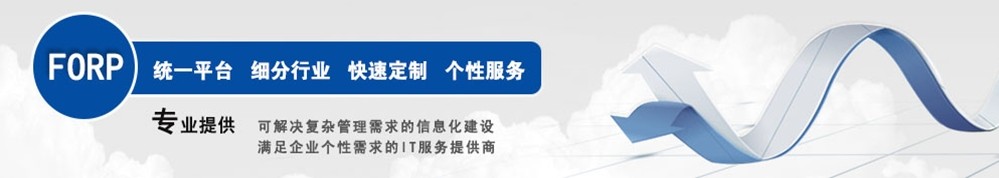 FORP

统一平台 细分行业 快速定制 个性服务

专业提供

可解决复杂管理需求的信息化建设
满足企业个性需求的IT服务提供商